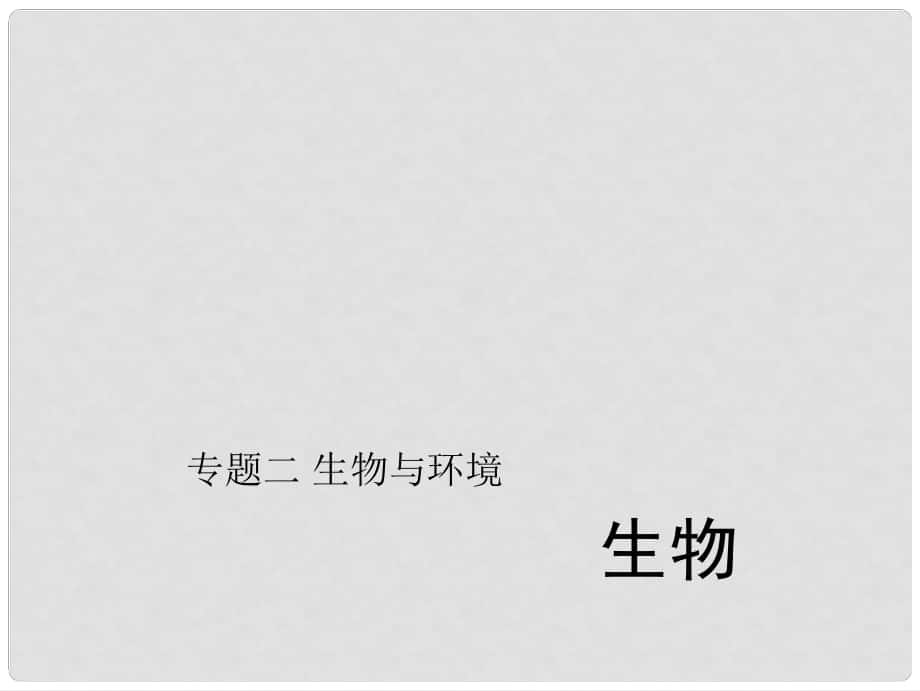 专题二 生物与环境

生物